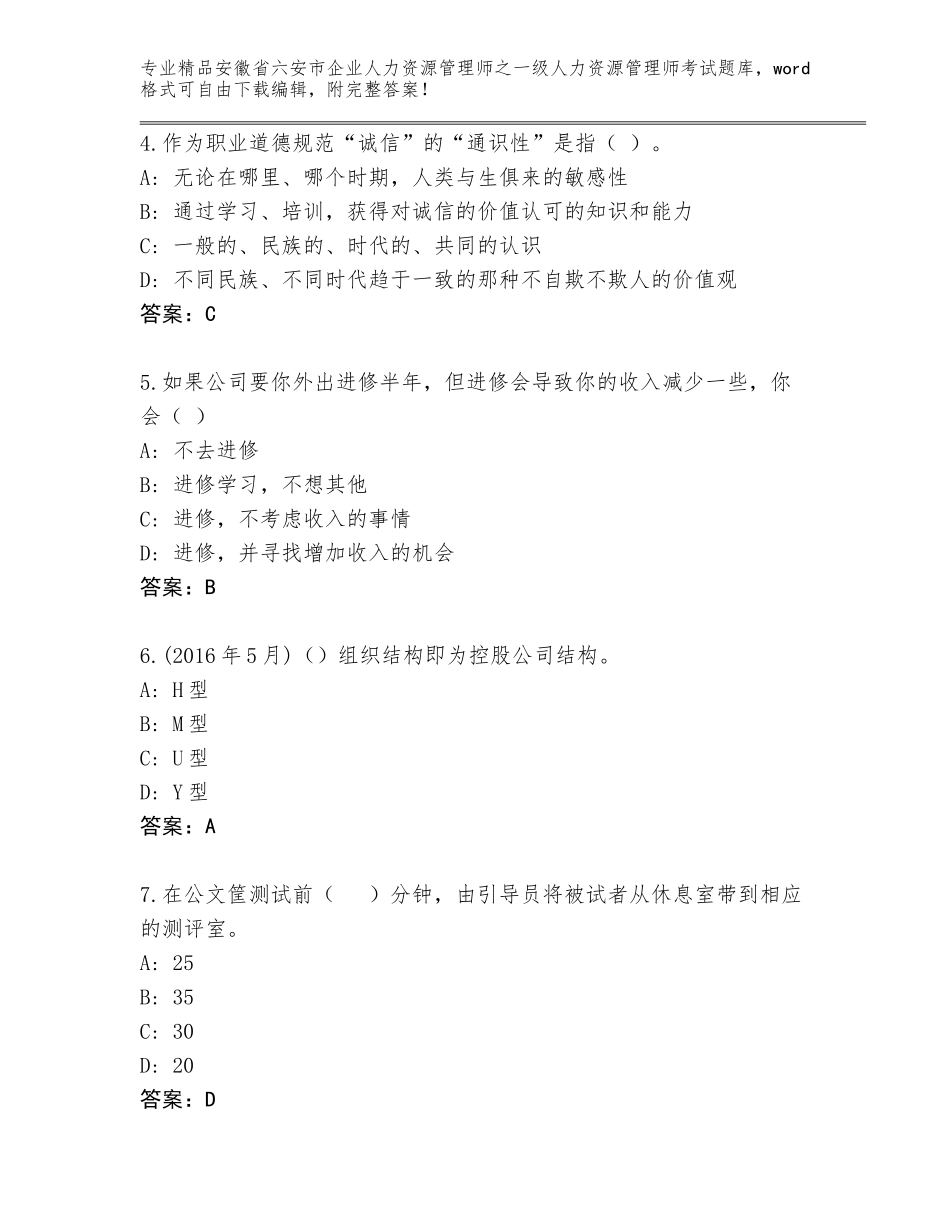 专业精品安徽省六安市企业人力资源管理师之一级人力资源管理师考试题库，word格式可自由下载编辑，附完整答案！

4.作为职业道德规范“诚信”的“通识性”是指（ ）。
A：无论在哪里、哪个时期，人类与生俱来的敏感性
B：通过学习、培训，获得对诚信的价值认可的知识和能力
C：一般的、民族的、时代的、共同的认识
D：不同民族、不同时代趋于一致的那种不自欺不欺人的价值观
答案：C

5.如果公司要你外出进修半年，但进修会导致你的收入减少一些，你会（ ）
A：不去进修
B：进修学习，不想其他
C：进修，不考虑收入的事情
D：进修，并寻找增加收入的机会
答案：B

6.(2016年5月)（）组织结构即为控股公司结构。
A：H型
B：M型
C：U型
D：Y型
答案：A

7.在公文筐测试前（ ）分钟，由引导员将被试者从休息室带到相应的测评室。
A：25
B：35
C：30
D：20
答案：D